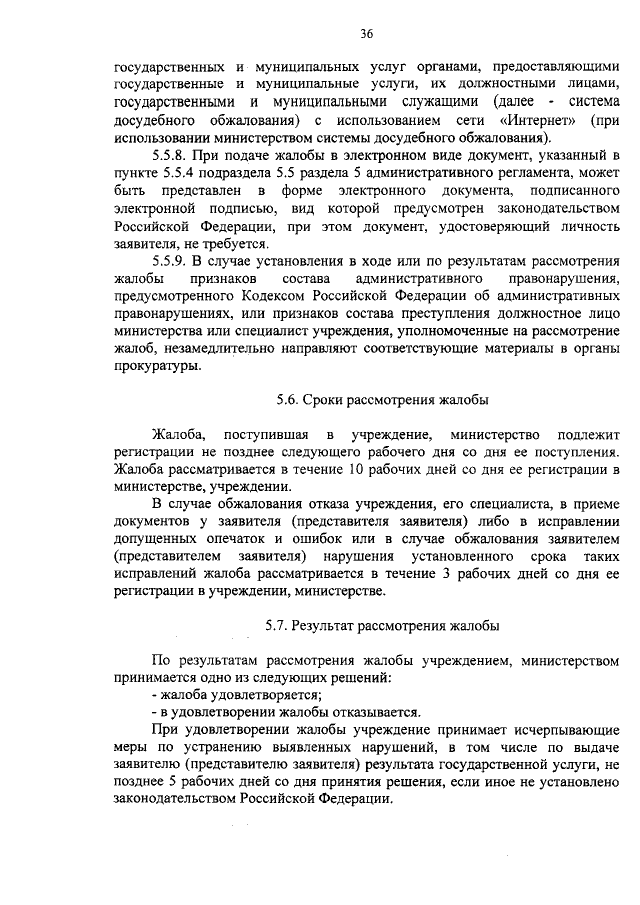 36

государственных и муниципальных услуг органами, предоставляющими государственные и муниципальные услуги, их должностными лицами, государственными и муниципальными служащими (далее - система досудебного обжалования) с использованием сети «Интернет» (при использовании министерством системы досудебного обжалования).

5.5.8. При подаче жалобы в электронном виде документ, указанный в пункте 5.5.4 подраздела 5.5 раздела 5 административного регламента, может быть представлен в форме электронного документа, подписанного электронной подписью, вид которой предусмотрен законодательством Российской Федерации, при этом документ, удостоверяющий личность заявителя, не требуется.

5.5.9. В случае установления в ходе или по результатам рассмотрения жалобы признаков состава административного правонарушения, предусмотренного Кодексом Российской Федерации об административных правонарушениях, или признаков состава преступления должностное лицо министерства или специалист учреждения, уполномоченные на рассмотрение жалоб, незамедлительно направляют соответствующие материалы в органы прокуратуры.

5.6. Сроки рассмотрения жалобы

Жалоба, поступившая в учреждение, министерство подлежит регистрации не позднее следующего рабочего дня со дня ее поступления. Жалоба рассматривается в течение 10 рабочих дней со дня ее регистрации в министерстве, учреждении.

В случае обжалования отказа учреждения, его специалиста, в приеме документов у заявителя (представителя заявителя) либо в исправлении допущенных опечаток и ошибок или в случае обжалования заявителем (представителем заявителя) нарушения установленного срока таких исправлений жалоба рассматривается в течение 3 рабочих дней со дня ее регистрации в учреждении, министерстве.

5.7. Результат рассмотрения жалобы

По результатам рассмотрения жалобы учреждением, министерством принимается одно из следующих решений:
- жалоба удовлетворяется;
- в удовлетворении жалобы отказывается.

При удовлетворении жалобы учреждение принимает исчерпывающие меры по устранению выявленных нарушений, в том числе по выдаче заявителю (представителю заявителя) результата государственной услуги, не позднее 5 рабочих дней со дня принятия решения, если иное не установлено законодательством Российской Федерации.